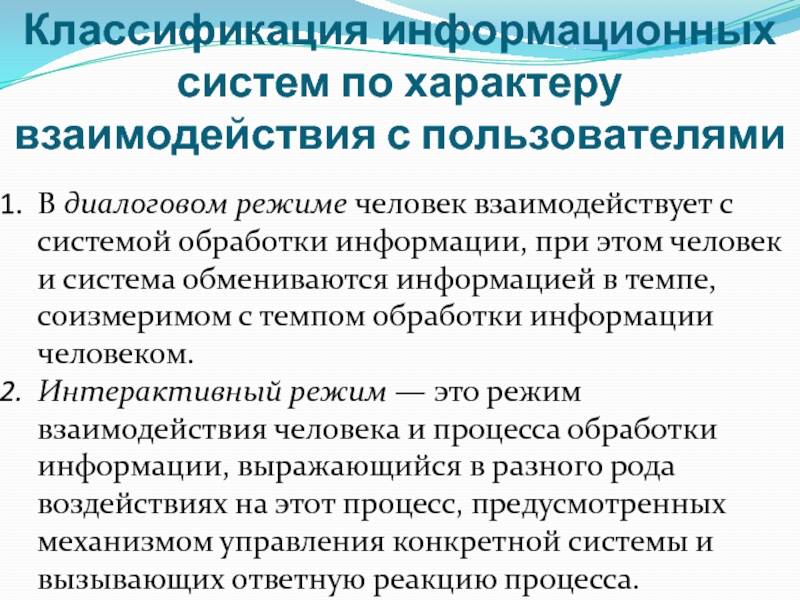 Классификация информационных систем по характеру взаимодействия с пользователями

1. В диалоговом режиме человек взаимодействует с системой обработки информации, при этом человек и система обмениваются информацией в темпе, соизмеримом с темпом обработки информации человеком.
2. Интерактивный режим — это режим взаимодействия человека и процесса обработки информации, выражающийся в разного рода воздействиях на этот процесс, предусмотренных механизмом управления конкретной системы и вызывающих ответную реакцию процесса.